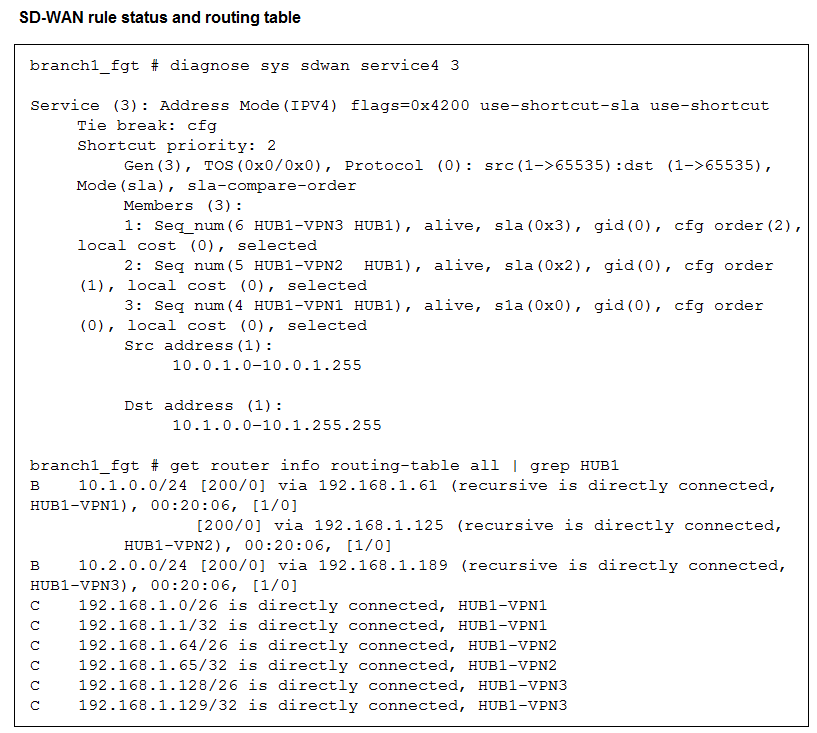 SD-WAN rule status and routing table

branch1_fgt # diagnose sys sdwan service4 3

Service (3): Address Mode(IPV4) flags=0x4200 use-shortcut-sla use-shortcut
Tie break: cfg
Shortcut priority: 2
Gen(3), TOS(0x0/0x0), Protocol (0): src(1->65535):dst (1->65535), Mode(sla), sla-compare-order
Members (3):
1: Seq_num(6 HUB1-VPN3 HUB1), alive, sla(0x3), gid(0), cfg order(2), local cost (0), selected
2: Seq num(5 HUB1-VPN2 HUB1), alive, sla(0x2), gid(0), cfg order (1), local cost (0), selected
3: Seq num(4 HUB1-VPN1 HUB1), alive, sla(0x0), gid(0), cfg order (0), local cost (0), selected
Src address(1):
10.0.1.0-10.0.1.255

Dst address (1):
10.1.0.0-10.1.255.255

branch1_fgt # get router info routing-table all | grep HUB1
B 10.1.0.0/24 [200/0] via 192.168.1.61 (recursive is directly connected, HUB1-VPN1), 00:20:06, [1/0]
[200/0] via 192.168.1.125 (recursive is directly connected, HUB1-VPN2), 00:20:06, [1/0]
B 10.2.0.0/24 [200/0] via 192.168.1.189 (recursive is directly connected, HUB1-VPN3), 00:20:06, [1/0]
C 192.168.1.0/26 is directly connected, HUB1-VPN1
C 192.168.1.1/32 is directly connected, HUB1-VPN1
C 192.168.1.64/26 is directly connected, HUB1-VPN2
C 192.168.1.65/32 is directly connected, HUB1-VPN2
C 192.168.1.128/26 is directly connected, HUB1-VPN3
C 192.168.1.129/32 is directly connected, HUB1-VPN3